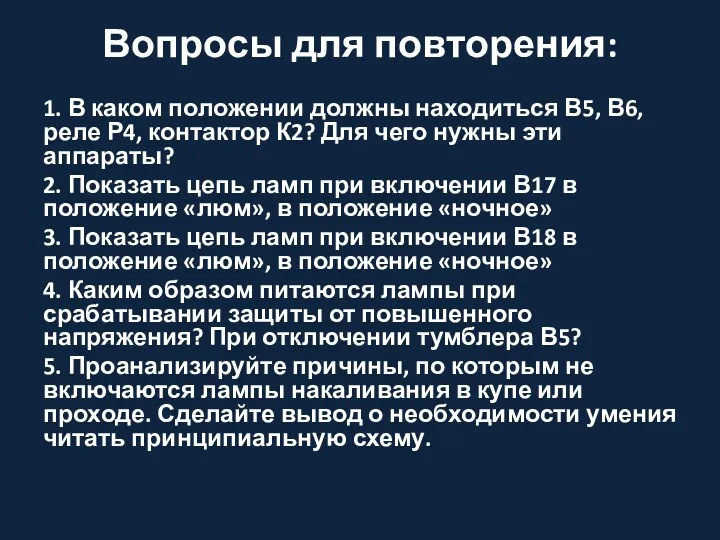 Вопросы для повторения:

1. В каком положении должны находиться В5, В6, реле Р4, контактор К2? Для чего нужны эти аппараты?

2. Показать цепь ламп при включении В17 в положение «люм», в положение «ночное»

3. Показать цепь ламп при включении В18 в положение «люм», в положение «ночное»

4. Каким образом питаются лампы при срабатывании защиты от повышенного напряжения? При отключении тумблера В5?

5. Проанализируйте причины, по которым не включаются лампы накаливания в купе или проходе. Сделайте вывод о необходимости умения читать принципиальную схему.